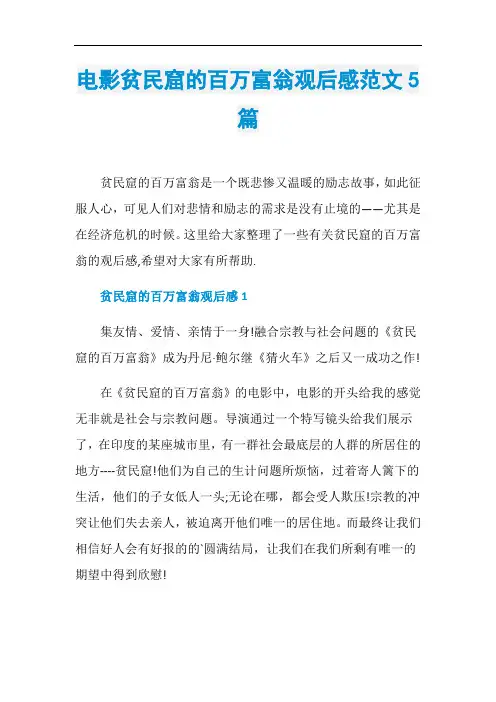 电影贫民窟的百万富翁观后感范文 5 篇

贫民窟的百万富翁是一个既悲惨又温暖的励志故事，如此征服人心，可见人们对悲情和励志的需求是没有止境的——尤其是在经济危机的时候。这里给大家整理了一些有关贫民窟的百万富翁的观后感,希望对大家有所帮助.

贫民窟的百万富翁观后感 1

集友情、爱情、亲情于一身!融合宗教与社会问题的《贫民窟的百万富翁》成为丹尼·鲍尔继《猜火车》之后又一成功之作!

在《贫民窟的百万富翁》的电影中，电影的开头给我的感觉无非就是社会与宗教问题。导演通过一个特写镜头给我们展示了，在印度的某座城市里，有一群社会最底层的人群的所居住的地方----贫民窟!他们为自己的生计问题所烦恼，过着寄人篱下的生活，他们的子女低人一头;无论在哪，都会受人欺压!宗教的冲突让他们失去亲人，被迫离开他们唯一的居住地。而最终让我们相信好人会有好报的`圆满结局，让我们在我们所剩有唯一的期望中得到欣慰!